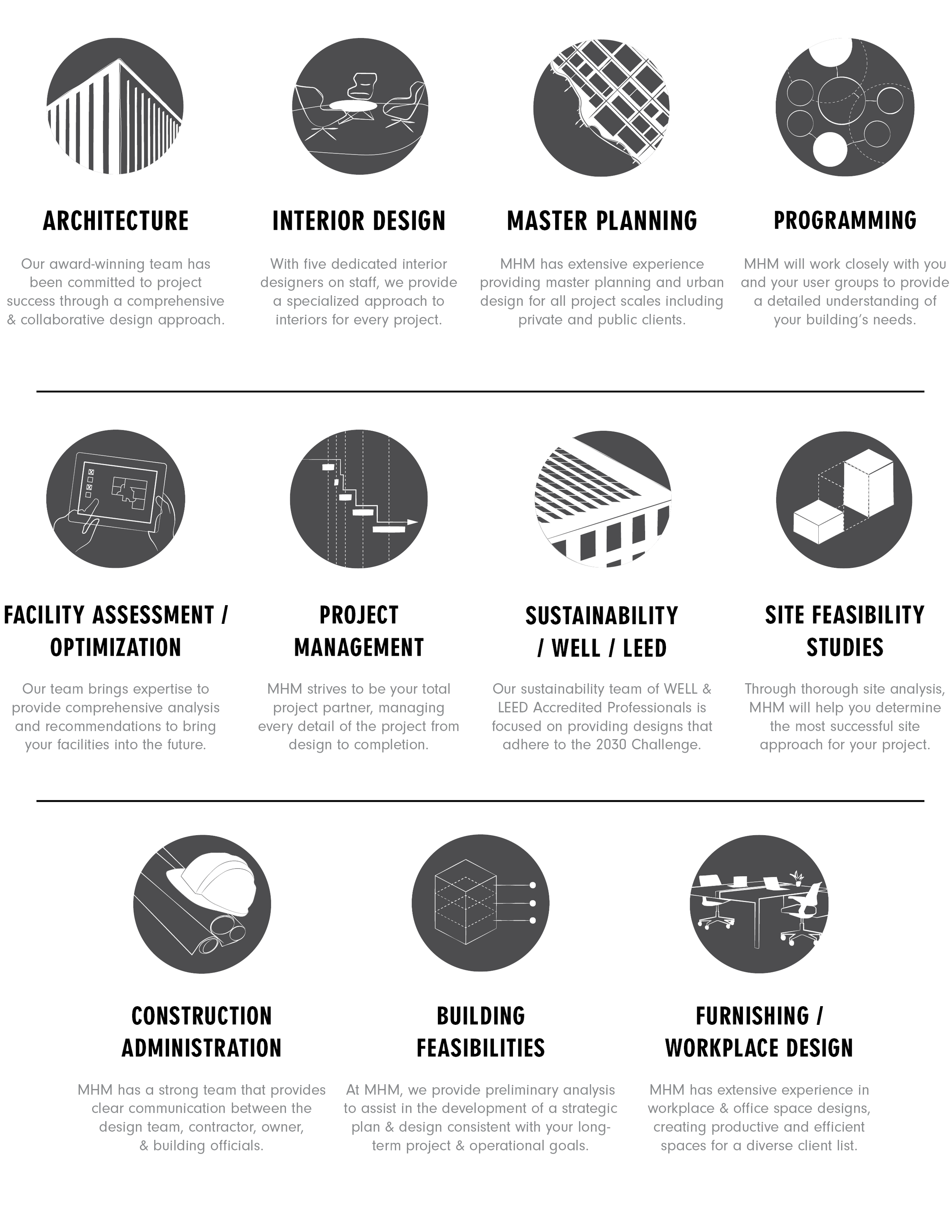 ARCHITECTURE

Our award-winning team has been committed to project success through a comprehensive & collaborative design approach.

INTERIOR DESIGN

With five dedicated interior designers on staff, we provide a specialized approach to interiors for every project.

MASTER PLANNING

MHM has extensive experience providing master planning and urban design for all project scales including private and public clients.

PROGRAMMING

MHM will work closely with you and your user groups to provide a detailed understanding of your building's needs.

FACILITY ASSESSMENT / OPTIMIZATION

Our team brings expertise to provide comprehensive analysis and recommendations to bring your facilities into the future.

PROJECT MANAGEMENT

MHM strives to be your total project partner, managing every detail of the project from design to completion.

SUSTAINABILITY / WELL / LEED

Our sustainability team of WELL & LEED Accredited Professionals is focused on providing designs that adhere to the 2030 Challenge.

SITE FEASIBILITY STUDIES

Through thorough site analysis, MHM will help you determine the most successful site approach for your project.

CONSTRUCTION ADMINISTRATION

MHM has a strong team that provides clear communication between the design team, contractor, owner, & building officials.

BUILDING FEASIBILITIES

At MHM, we provide preliminary analysis to assist in the development of a strategic plan & design consistent with your long-term project & operational goals.

FURNISHING / WORKPLACE DESIGN

MHM has extensive experience in workplace & office space designs, creating productive and efficient spaces for a diverse client list.